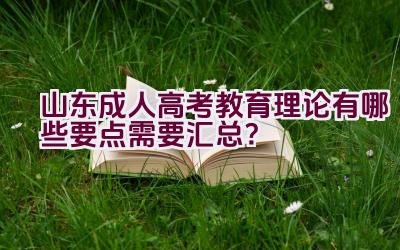 山东成人高考教育理论有哪些要点需要汇总?